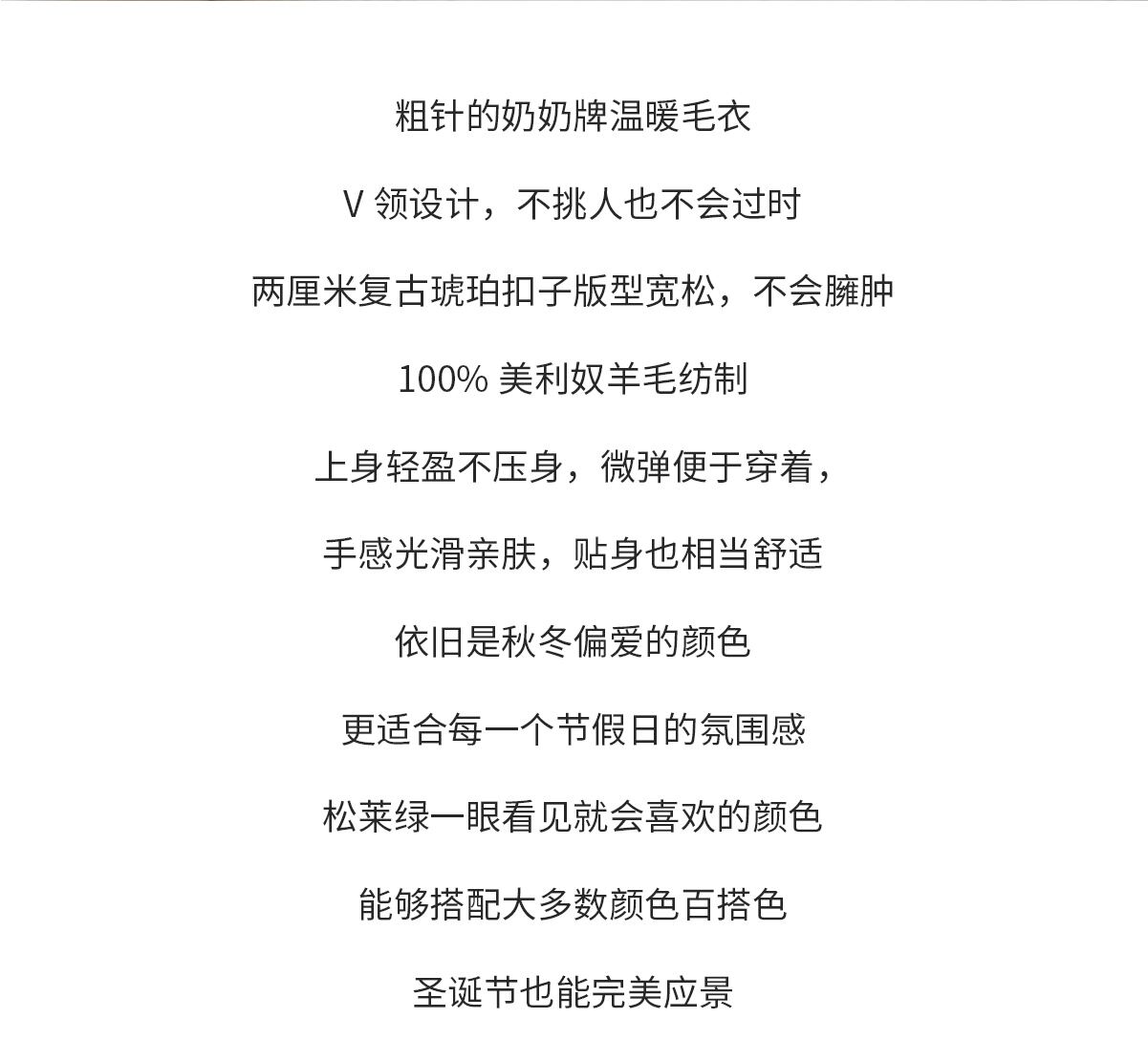 粗针的奶奶牌温暖毛衣

V领设计，不挑人也不会过时

两厘米复古琥珀扣子版型宽松，不会臃肿

100%美利奴羊毛纺制

上身轻盈不压身，微弹便于穿着，

手感光滑亲肤，贴身也相当舒适

依旧是秋冬偏爱的颜色

更适合每一个节假日的氛围感

松莱绿一眼看见就会喜欢的颜色

能够搭配大多数颜色百搭色

圣诞节也能完美应景